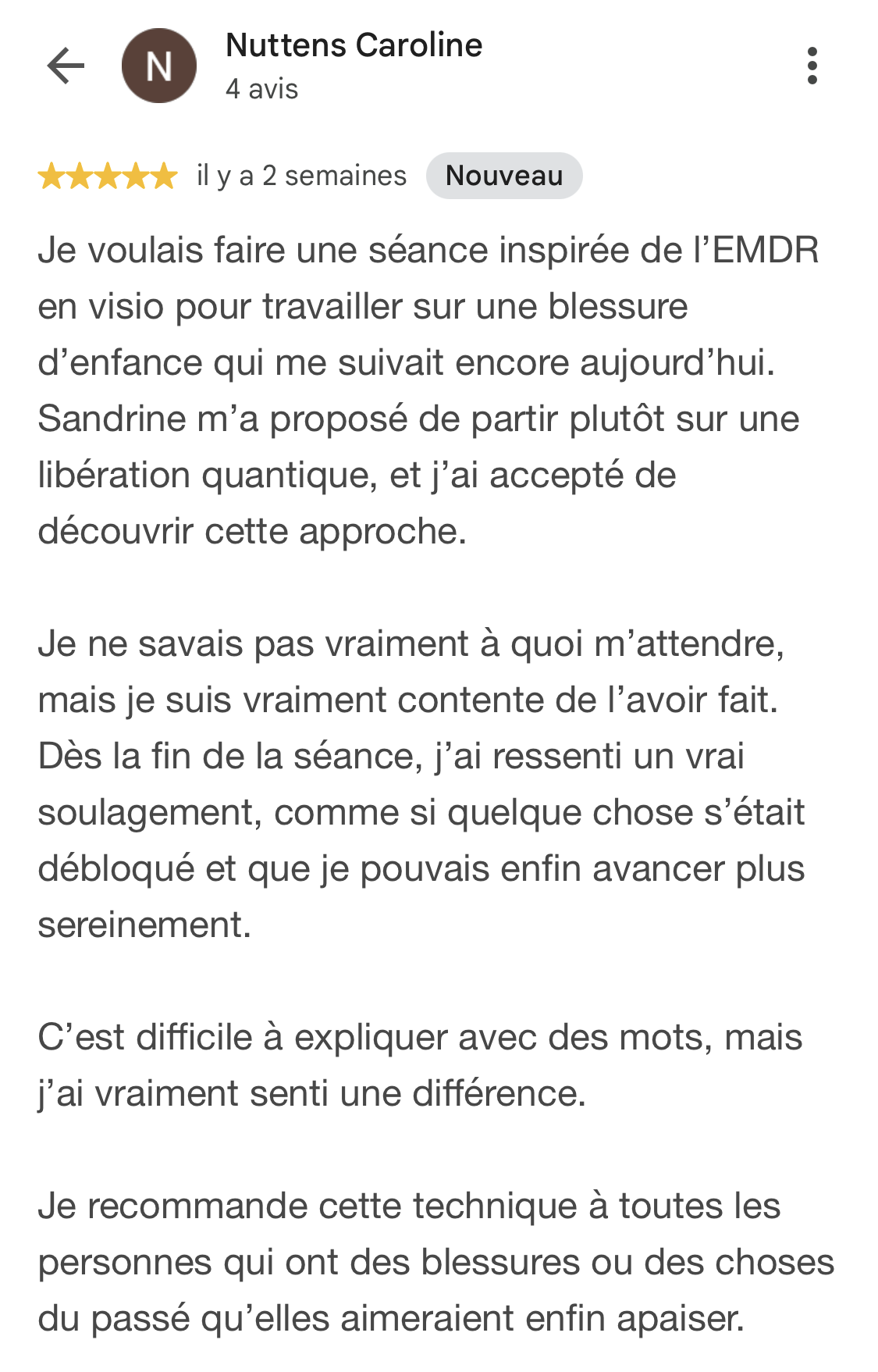 N

Nuttens Caroline
4 avis

il y a 2 semaines Nouveau

Je voulais faire une séance inspirée de l’EMDR en visio pour travailler sur une blessure d’enfance qui me suivait encore aujourd’hui. Sandrine m’a proposé de partir plutôt sur une libération quantique, et j’ai accepté de découvrir cette approche.

Je ne savais pas vraiment à quoi m’attendre, mais je suis vraiment contente de l’avoir fait. Dès la fin de la séance, j’ai ressenti un vrai soulagement, comme si quelque chose s’était débloqué et que je pouvais enfin avancer plus sereinement.

C’est difficile à expliquer avec des mots, mais j’ai vraiment senti une différence.

Je recommande cette technique à toutes les personnes qui ont des blessures ou des choses du passé qu’elles aimeraient enfin apaiser.